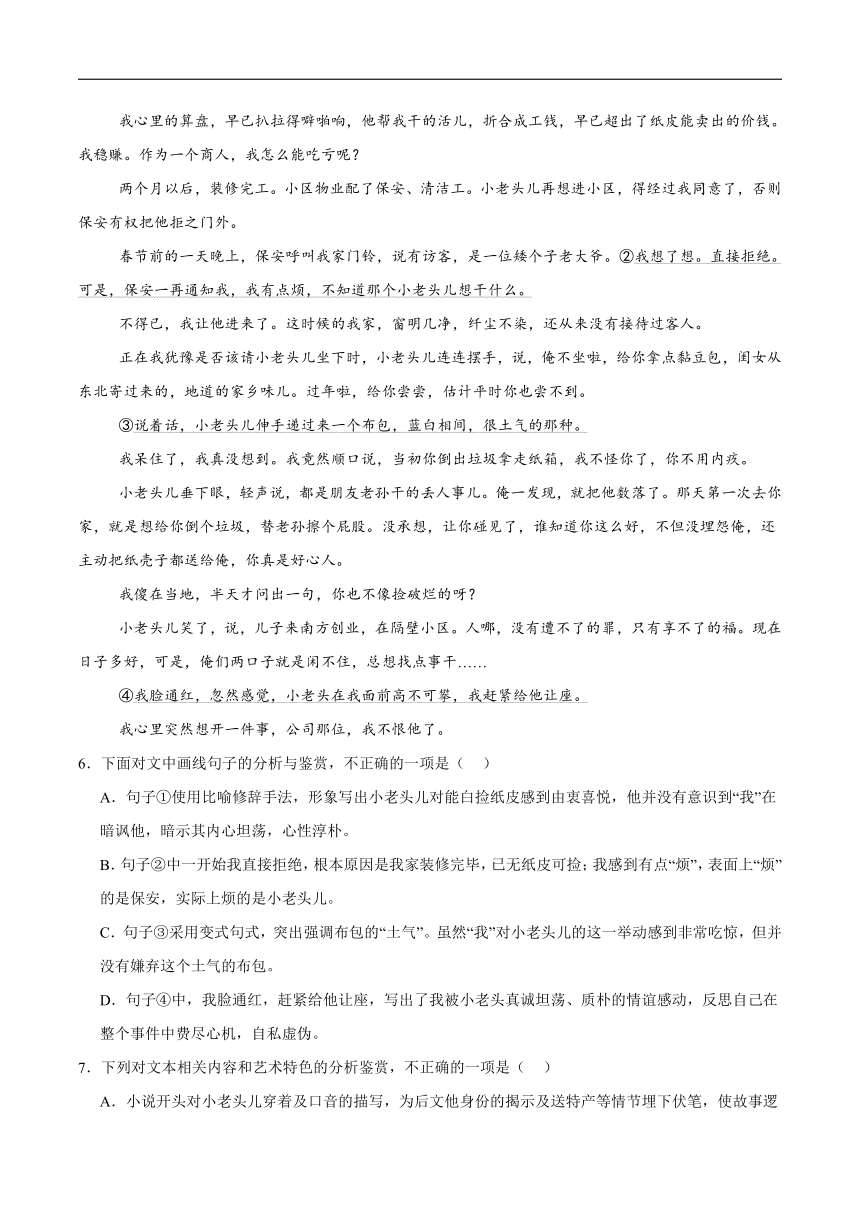 我心里的算盘，早已扒拉得噼啪响，他帮我干的活儿，折合成工钱，早已超出了纸皮能卖出的价钱。我稳赚。作为一个商人，我怎么能吃亏呢？

两个月以后，装修完工。小区物业配了保安、清洁工。小老头儿再想进小区，得经过我同意了，否则保安有权把他拒之门外。

春节前的一天晚上，保安呼叫我家门铃，说有访客，是一位矮个子老大爷。②我想了想。直接拒绝。可是，保安一再通知我，我有点烦，不知道那个小老头儿想干什么。

不得已，我让他进来了。这时候的我家，窗明几净，纤尘不染，还从来没有接待过客人。

正在我犹豫是否该请小老头儿坐下时，小老头儿连连摆手，说，俺不坐啦，给你拿点黏豆包，闺女从东北寄过来的，地道的家乡味儿。过年啦，给你尝尝，估计平时你也尝不到。

③说着话，小老头儿伸手递过来一个布包，蓝白相间，很土气的那种。

我呆住了，我真没想到。我竟然顺口说，当初你倒出垃圾拿走纸箱，我不怪你了，你不用内疚。

小老头儿垂下眼，轻声说，都是朋友老孙干的丢人事儿。俺一发现，就把他数落了。那天第一次去你家，就是想给你倒个垃圾，替老孙擦个屁股。没承想，让你碰见了，谁知道你这么好，不但没埋怨俺，还主动把纸壳子都送给俺，你真是好心人。

我傻在当地，半天才问出一句，你也不像捡破烂的呀？

小老头儿笑了，说，儿子来南方创业，在隔壁小区。人哪，没有遭不了的罪，只有享不了的福。现在日子多好，可是，俺们两口子就是闲不住，总想找点事干……

④我脸通红，忽然感觉，小老头在我面前高不可攀，我赶紧给他让座。

我心里突然想开一件事，公司那位，我不恨他了。

6．下面对文中画线句子的分析与鉴赏，不正确的一项是（    ）

A．句子①使用比喻修辞手法，形象写出小老头儿对能白捡纸皮感到由衷喜悦，他并没有意识到“我”在暗讽他，暗示其内心坦荡，心性淳朴。

B．句子②中一开始我直接拒绝，根本原因是我家装修完毕，已无纸皮可捡；我感到有点“烦”，表面上“烦”的是保安，实际上烦的是小老头儿。

C．句子③采用变式句式，突出强调布包的“土气”。虽然“我”对小老头儿的这一举动感到非常吃惊，但并没有嫌弃这个土气的布包。

D．句子④中，我脸通红，赶紧给他让座，写出了我被小老头真诚坦荡、质朴的情谊感动，反思自己在整个事件中费尽心机，自私虚伪。

7．下列对文本相关内容和艺术特色的分析鉴赏，不正确的一项是（    ）

A．小说开头对小老头儿穿着及口音的描写，为后文他身份的揭示及送特产等情节埋下伏笔，使故事逻